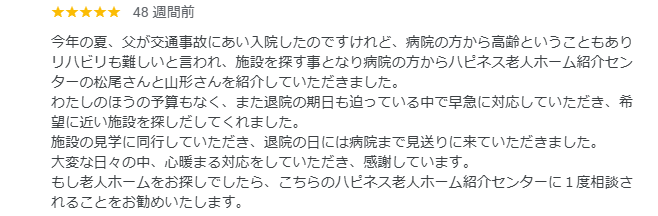 ★★★★★ 48 週間前

今年の夏、父が交通事故にあい入院したのですけれど、病院の方から高齢ということもありリハビリも難しいと言われ、施設を探す事となり病院の方からハピネス老人ホーム紹介センターの松尾さんと山形さんを紹介していただきました。
わたしのほうの予算もなく、また退院の期日も迫っている中で早急に対応していただき、希望に近い施設を探しだしてくれました。
施設の見学に同行していただき、退院の日には病院まで見送りに来ていただきました。
大変な日々の中、心暖まる対応をしていただき、感謝しています。
もし老人ホームをお探しでしたら、こちらのハピネス老人ホーム紹介センターに１度相談されることをお勧めいたします。